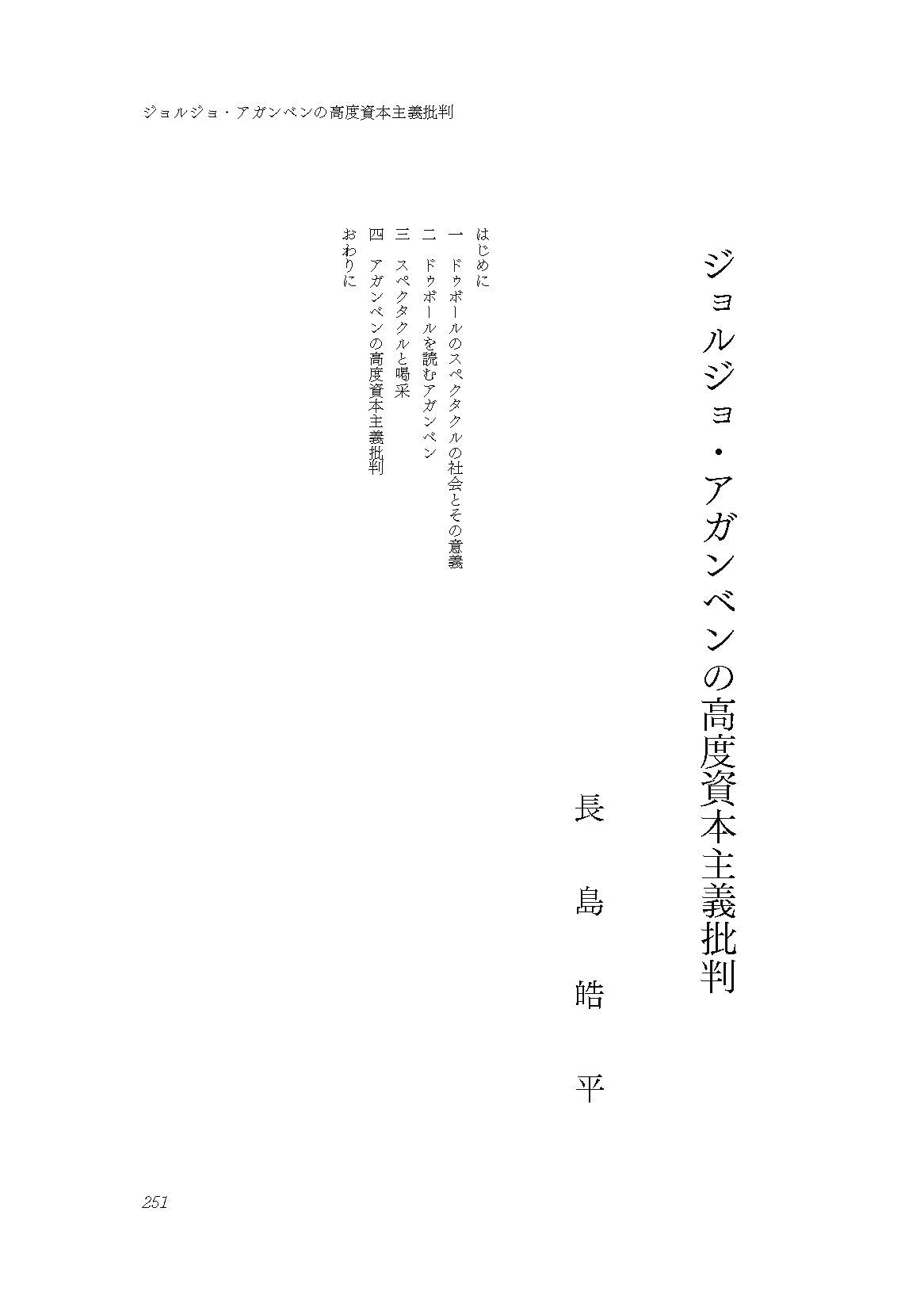 ジョルジョ・アガンベンの高度資本主義批判

ジョルジョ・アガンベンの高度資本主義批判

長島皓平

はじめに
一 ドゥボールのスペクタクルの社会とその意義
二 ドゥボールを読むアガンベン
三 スペクタクルと喝采
四 アガンベンの高度資本主義批判
おわりに

251